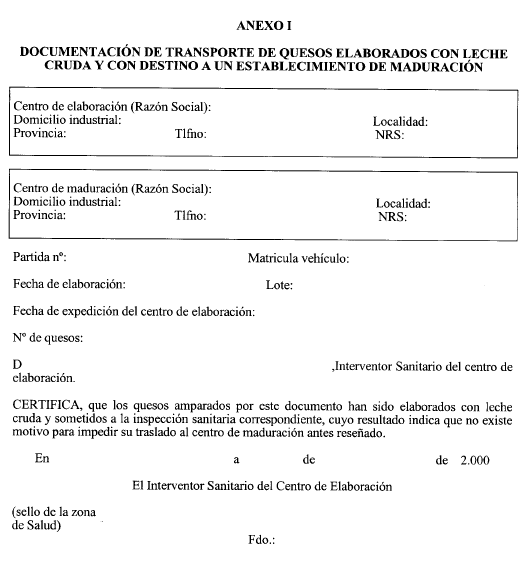 ANEXO I

DOCUMENTACIÓN DE TRANSPORTE DE QUESOS ELABORADOS CON LECHE CRUDA Y CON DESTINO A UN ESTABLECIMIENTO DE MADURACIÓN

Centro de elaboración (Razón Social):
Domicilio industrial: Localidad:
Provincia: Tlfno: NRS:

Centro de maduración (Razón Social):
Domicilio industrial: Localidad:
Provincia: Tlfno: NRS:

Partida nº: Matricula vehículo:

Fecha de elaboración: Lote:

Fecha de expedición del centro de elaboración:

Nº de quesos:

D ,Interventor Sanitario del centro de elaboración.

CERTIFICA, que los quesos amparados por este documento han sido elaborados con leche cruda y sometidos a la inspección sanitaria correspondiente, cuyo resultado indica que no existe motivo para impedir su traslado al centro de maduración antes reseñado.

En a de de 2.000

El Interventor Sanitario del Centro de Elaboración

(sello de la zona de Salud)

Fdo.: